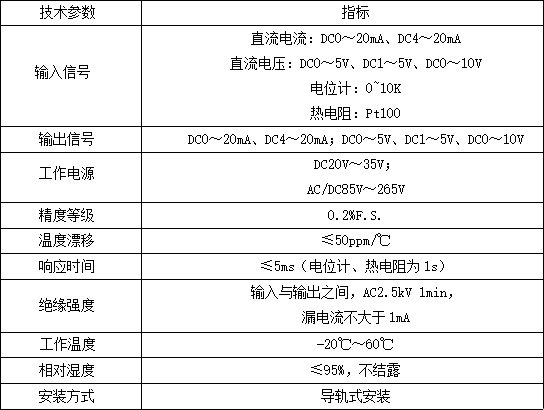 | 技术参数 | 指标 |
|---|---|
| 输入信号 | 直流电流：DC0～20mA、DC4～20mA 直流电压：DC0～5V、DC1～5V、DC0～10V 电位计：0~10K 热电阻：Pt100 |
| 输出信号 | DC0～20mA、DC4～20mA；DC0～5V、DC1～5V、DC0～10V |
| 工作电源 | DC20V～35V； AC/DC85V～265V |
| 精度等级 | 0.2%F.S. |
| 温度漂移 | ≤50ppm/℃ |
| 响应时间 | ≤5ms（电位计、热电阻为1s） |
| 绝缘强度 | 输入与输出之间，AC2.5kV 1min，漏电流不大于1mA |
| 工作温度 | -20℃～60℃ |
| 相对湿度 | ≤95%，不结露 |
| 安装方式 | 导轨式安装 |